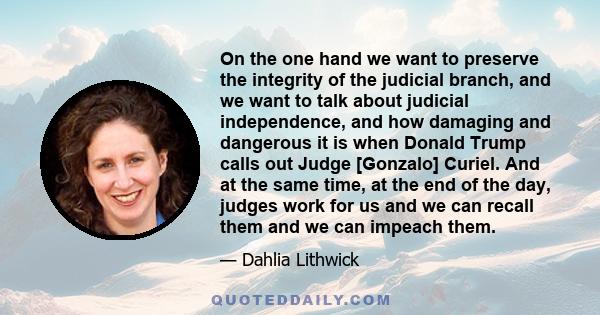 On the one hand we want to preserve the integrity of the judicial branch, and we want to talk about judicial independence, and how damaging and dangerous it is when Donald Trump calls out Judge [Gonzalo] Curiel. And at the same time, at the end of the day, judges work for us and we can recall them and we can impeach them.

— Dahlia Lithwick

QUOTEDDAILY.COM